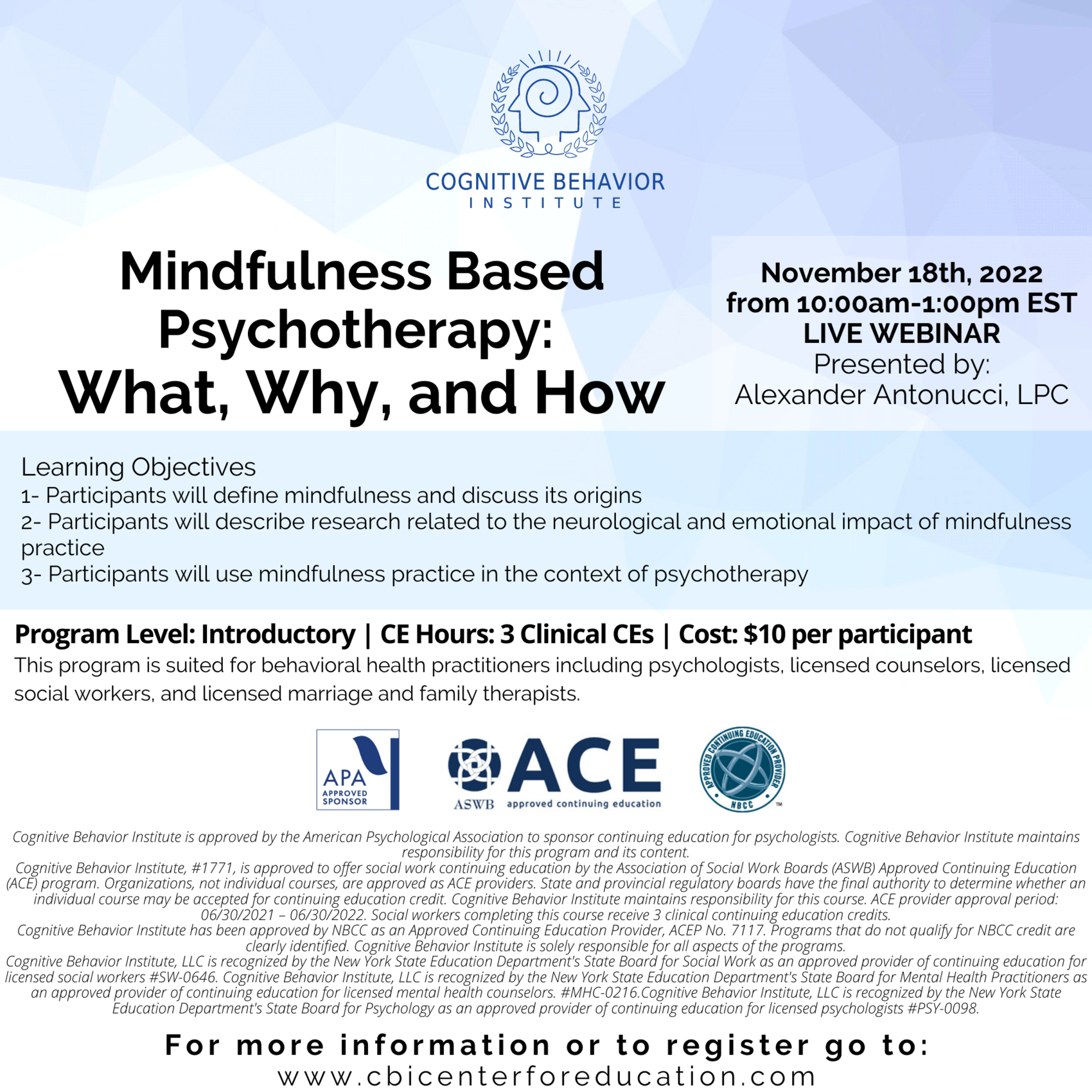 COGNITIVE BEHAVIOR
INSTITUTE

Mindfulness Based Psychotherapy: What, Why, and How

November 18th, 2022
from 10:00am-1:00pm EST
LIVE WEBINAR
Presented by:
Alexander Antonucci, LPC

Learning Objectives
1- Participants will define mindfulness and discuss its origins
2- Participants will describe research related to the neurological and emotional impact of mindfulness practice
3- Participants will use mindfulness practice in the context of psychotherapy

Program Level: Introductory | CE Hours: 3 Clinical CEs | Cost: $10 per participant
This program is suited for behavioral health practitioners including psychologists, licensed counselors, licensed social workers, and licensed marriage and family therapists.

APA APPROVED SPONSOR

ASWB ACE approved continuing education

APPROVED CONTINUING EDUCATION PROVIDER NBCC ™

Cognitive Behavior Institute is approved by the American Psychological Association to sponsor continuing education for psychologists. Cognitive Behavior Institute maintains responsibility for this program and its content.
Cognitive Behavior Institute, #1771, is approved to offer social work continuing education by the Association of Social Work Boards (ASWB) Approved Continuing Education (ACE) program. Organizations, not individual courses, are approved as ACE providers. State and provincial regulatory boards have the final authority to determine whether an individual course may be accepted for continuing education credit. Cognitive Behavior Institute maintains responsibility for this course. ACE provider approval period: 06/30/2021 – 06/30/2022. Social workers completing this course receive 3 clinical continuing education credits.
Cognitive Behavior Institute has been approved by NBCC as an Approved Continuing Education Provider, ACEP No. 7117. Programs that do not qualify for NBCC credit are clearly identified. Cognitive Behavior Institute is solely responsible for all aspects of the programs.
Cognitive Behavior Institute, LLC is recognized by the New York State Education Department's State Board for Social Work as an approved provider of continuing education for licensed social workers #SW-0646. Cognitive Behavior Institute, LLC is recognized by the New York State Education Department's State Board for Mental Health Practitioners as an approved provider of continuing education for licensed mental health counselors. #MHC-0216.Cognitive Behavior Institute, LLC is recognized by the New York State Education Department's State Board for Psychology as an approved provider of continuing education for licensed psychologists #PSY-0098.

For more information or to register go to:
www.cbicenterforeducation.com